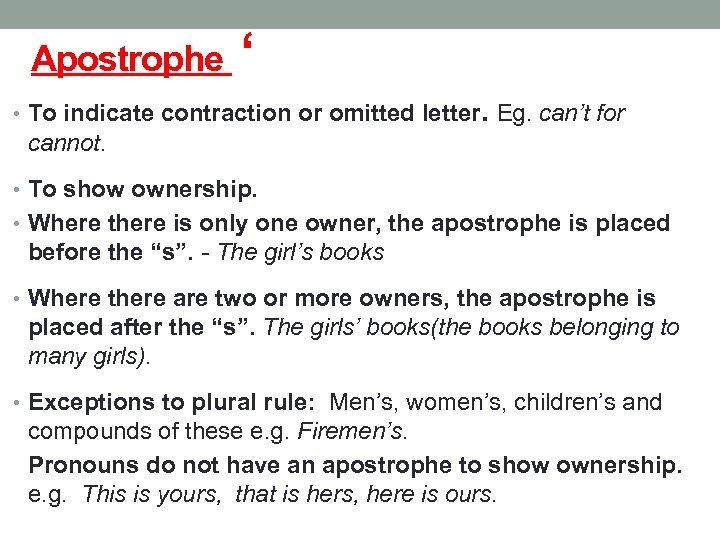 Apostrophe ‘

• To indicate contraction or omitted letter. Eg. can’t for cannot.

• To show ownership.

• Where there is only one owner, the apostrophe is placed before the “s”. - The girl’s books

• Where there are two or more owners, the apostrophe is placed after the “s”. The girls’ books(the books belonging to many girls).

• Exceptions to plural rule: Men’s, women’s, children’s and compounds of these e.g. Firemen’s.

Pronouns do not have an apostrophe to show ownership. e.g. This is yours, that is hers, here is ours.